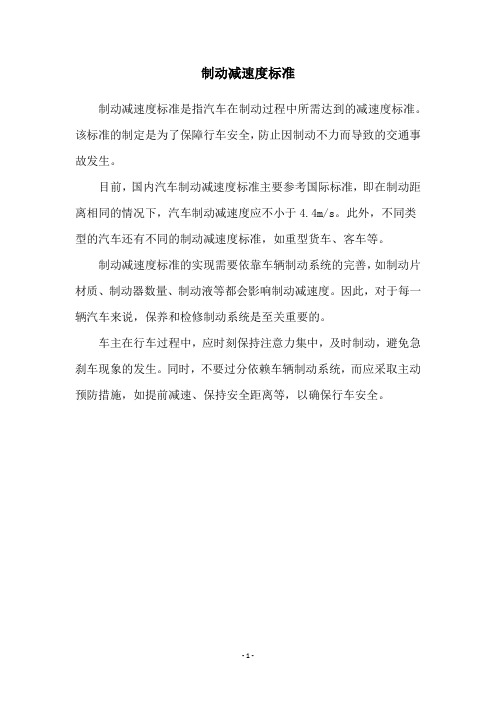 制动减速度标准

制动减速度标准是指汽车在制动过程中所需达到的减速度标准。该标准的制定是为了保障行车安全，防止因制动不力而导致的交通事故发生。

目前，国内汽车制动减速度标准主要参考国际标准，即在制动距离相同的情况下，汽车制动减速度应不小于 4.4m/s。此外，不同类型的汽车还有不同的制动减速度标准，如重型货车、客车等。

制动减速度标准的实现需要依靠车辆制动系统的完善，如制动片材质、制动器数量、制动液等都会影响制动减速度。因此，对于每一辆汽车来说，保养和检修制动系统是至关重要的。

车主在行车过程中，应时刻保持注意力集中，及时制动，避免急刹车现象的发生。同时，不要过分依赖车辆制动系统，而应采取主动预防措施，如提前减速、保持安全距离等，以确保行车安全。

- 1 -